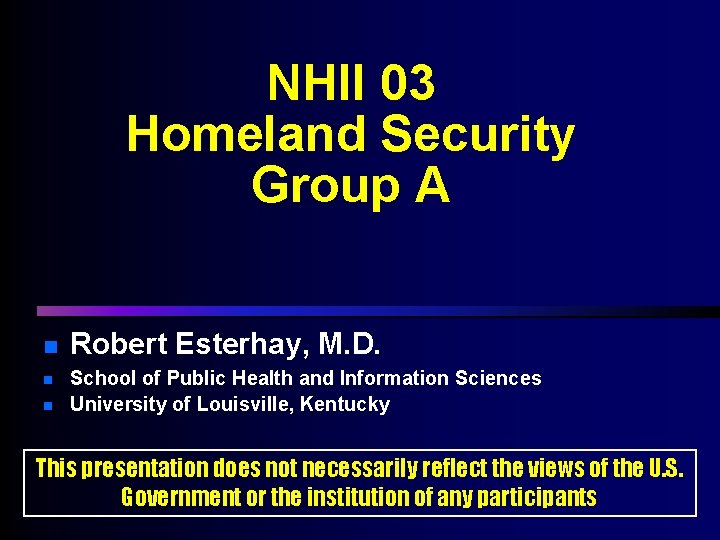 NHII 03
Homeland Security
Group A

• Robert Esterhay, M.D.
• School of Public Health and Information Sciences
• University of Louisville, Kentucky

This presentation does not necessarily reflect the views of the U.S. Government or the institution of any participants